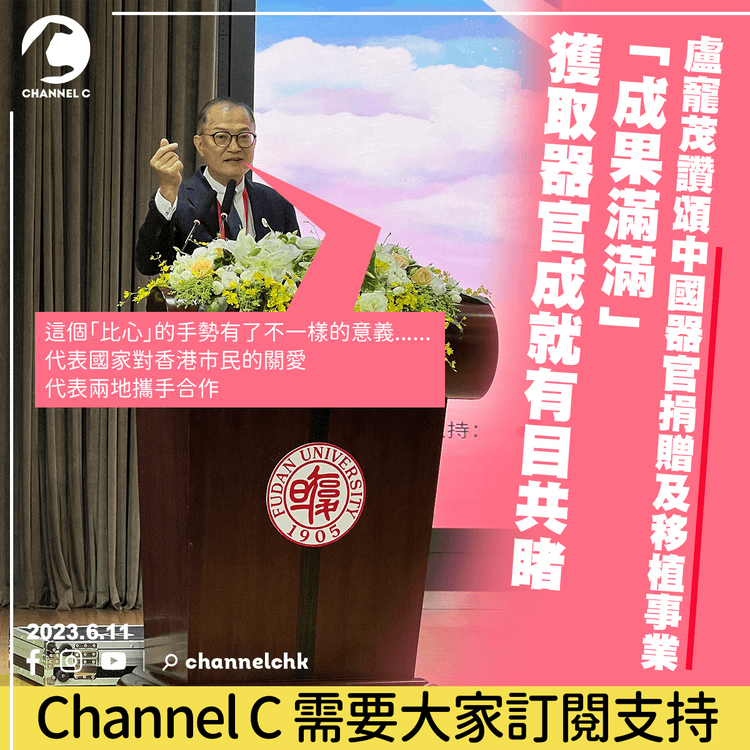 CHANNEL C

盧寵茂讚頌中國器官捐贈及移植事業

「成果滿滿」

獲取器官成就有目共睹

這個「比心」的手勢有了不一樣的意義......
代表國家對香港市民的關愛
代表兩地攜手合作

持：

FUDAN UNIVERSITY 1905

2023.6.11

channelchk

Channel C 需要大家訂閱支持